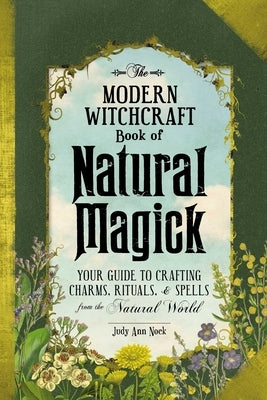 The
MODERN
WITCHCRAFT
Book of
Natural
Magick

YOUR GUIDE TO CRAFTING CHARMS, RITUALS, & SPELLS from the Natural World

Judy Ann Nock